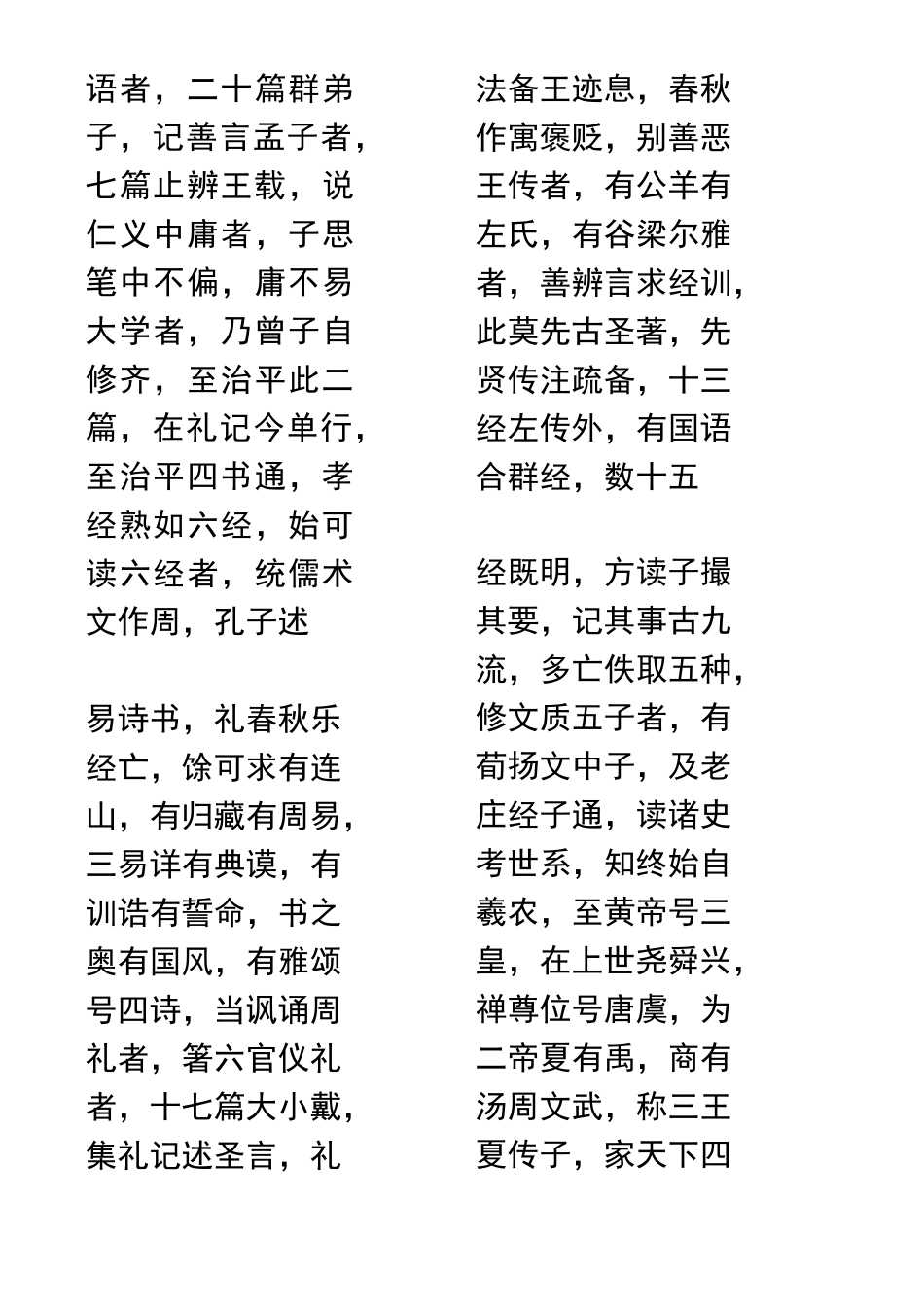 语者，二十篇群弟子，记善言孟子者，七篇止辨王载，说仁义中庸者，子思笔中不偏，庸不易大学者，乃曾子自修齐，至治平此二篇，在礼记今单行，至治平四书通，孝经熟如六经，始可读六经者，统儒术文作周，孔子述

易诗书，礼春秋乐经亡，馀可求有连山，有归藏有周易，三易详有典谟，有训诰有誓命，书之奥有国风，有雅颂号四诗，当讽诵周礼者，箸六官仪礼者，十七篇大小戴，集礼记述圣言，礼

法备王迹息，春秋作寓褒贬，别善恶王传者，有公羊有左氏，有谷梁尔雅者，善辨言求经训，此莫先古圣著，先贤传注疏备，十三经左传外，有国语合群经，数十五

经既明，方读子撮其要，记其事古九流，多亡佚取五种，修文质五子者，有荀扬文中子，及老庄经子通，读诸史考世系，知终始自羲农，至黄帝号三皇，在上世尧舜兴，禅尊位号唐虞，为二帝夏有禹，商有汤周文武，称三王夏传子，家天下四